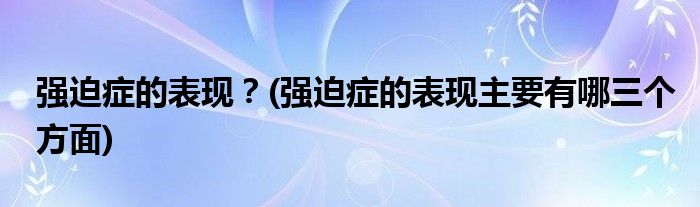 强迫症的表现？(强迫症的表现主要有哪三个方面)